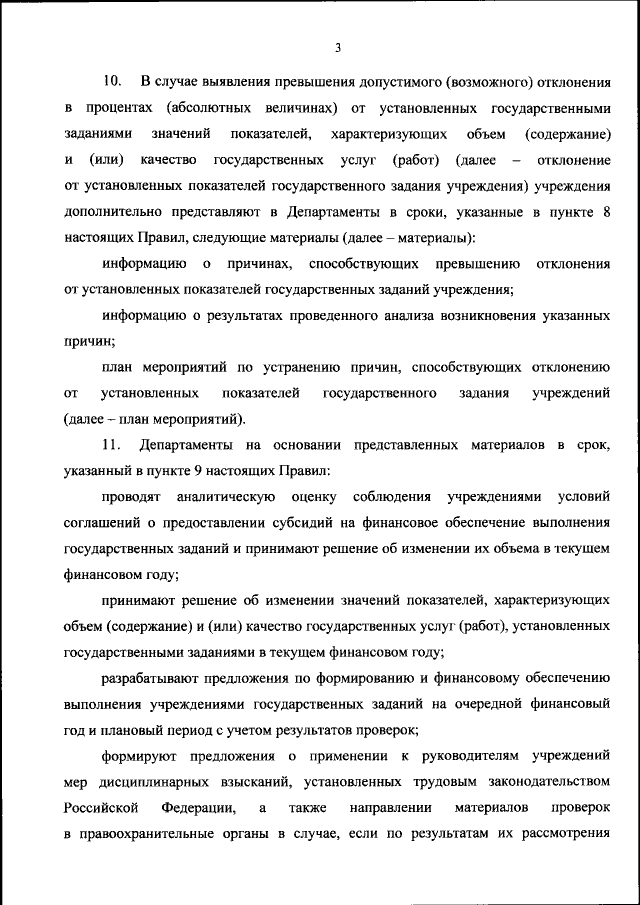 3

10. В случае выявления превышения допустимого (возможного) отклонения в процентах (абсолютных величинах) от установленных государственными заданиями значений показателей, характеризующих объем (содержание) и (или) качество государственных услуг (работ) (далее – отклонение от установленных показателей государственного задания учреждения) учреждения дополнительно представляют в Департаменты в сроки, указанные в пункте 8 настоящих Правил, следующие материалы (далее – материалы):

информацию о причинах, способствующих превышению отклонения от установленных показателей государственных заданий учреждения;

информацию о результатах проведенного анализа возникновения указанных причин;

план мероприятий по устранению причин, способствующих отклонению от установленных показателей государственного задания учреждений (далее – план мероприятий).

11. Департаменты на основании представленных материалов в срок, указанный в пункте 9 настоящих Правил:

проводят аналитическую оценку соблюдения учреждениями условий соглашений о предоставлении субсидий на финансовое обеспечение выполнения государственных заданий и принимают решение об изменении их объема в текущем финансовом году;

принимают решение об изменении значений показателей, характеризующих объем (содержание) и (или) качество государственных услуг (работ), установленных государственными заданиями в текущем финансовом году;

разрабатывают предложения по формированию и финансовому обеспечению выполнения учреждениями государственных заданий на очередной финансовый год и плановый период с учетом результатов проверок;

формируют предложения о применении к руководителям учреждений мер дисциплинарных взысканий, установленных трудовым законодательством Российской Федерации, а также направлении материалов проверок в правоохранительные органы в случае, если по результатам их рассмотрения